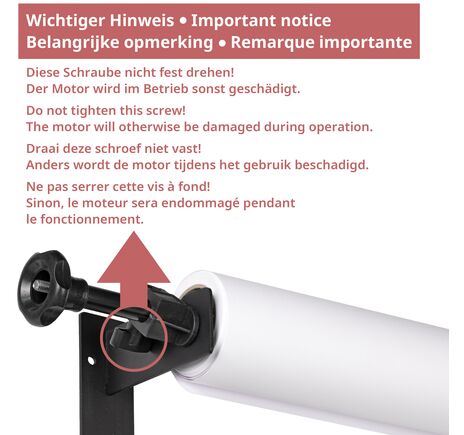 Wichtiger Hinweis • Important notice
Belangrijke opmerking • Remarque importante

Diese Schraube nicht fest drehen!
Der Motor wird im Betrieb sonst geschädigt.

Do not tighten this screw!
The motor will otherwise be damaged during operation.

Draai deze schroef niet vast!
Anders wordt de motor tijdens het gebruik beschadigd.

Ne pas serrer cette vis à fond!
Sinon, le moteur sera endommagé pendant le fonctionnement.